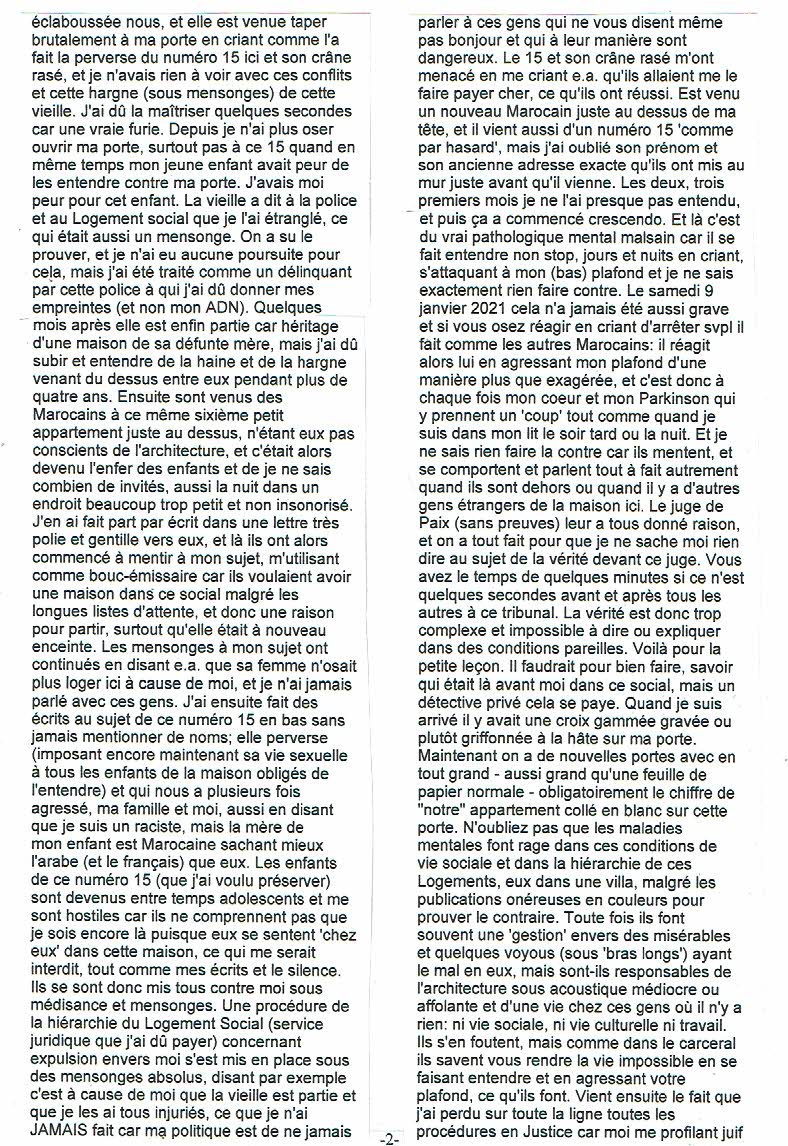 éclaboussée nous, et elle est venue taper brutalement à ma porte en criant comme l'a fait la perverse du numéro 15 ici et son crâne rasé, et je n'avais rien à voir avec ces conflits et cette hargne (sous mensonges) de cette vieille. J'ai dû la maîtriser quelques secondes car une vraie furie. Depuis je n'ai plus oser ouvrir ma porte, surtout pas à ce 15 quand en même temps mon jeune enfant avait peur de les entendre contre ma porte. J'avais moi peur pour cet enfant. La vieille a dit à la police et au Logement social que je l'ai étranglé, ce qui était aussi un mensonge. On a su le prouver, et je n'ai eu aucune poursuite pour cela, mais j'ai été traité comme un délinquant par cette police à qui j'ai dû donner mes empreintes (et non mon ADN). Quelques mois après elle est enfin partie car héritage d'une maison de sa défunte mère, mais j'ai dû subir et entendre de la haine et de la hargne venant du dessus entre eux pendant plus de quatre ans. Ensuite sont venus des Marocains à ce même sixième petit appartement juste au dessus, n'étant eux pas conscients de l'architecture, et c'était alors devenu l'enfer des enfants et de je ne sais combien de invités, aussi la nuit dans un endroit beaucoup trop petit et non insonorisé. J'en ai fait part par écrit dans une lettre très polie et gentille vers eux, et là ils ont alors commencé à mentir à mon sujet, m'utilisant comme bouc-émissaire car ils voulaient avoir une maison dans ce social malgré les longues listes d'attente, et donc une raison pour partir, surtout qu'elle était à nouveau enceinte. Les mensonges à mon sujet ont continués en disant e.a. que sa femme n'osait plus loger ici à cause de moi, et je n'ai jamais parlé avec ces gens. J'ai ensuite fait des écrits au sujet de ce numéro 15 en bas sans jamais mentionner de noms; elle perverse (imposant encore maintenant sa vie sexuelle à tous les enfants de la maison obligés de l'entendre) et qui nous a plusieurs fois agressé, ma famille et moi, aussi en disant que je suis un raciste, mais la mère de mon enfant est Marocaine sachant mieux l'arabe (et le français) que eux. Les enfants de ce numéro 15 (que j'ai voulu préserver) sont devenus entre temps adolescents et me sont hostiles car ils ne comprennent pas que je sois encore là puisque eux se sentent 'chez eux' dans cette maison, ce qui me serait interdit, tout comme mes écrits et le silence. Ils se sont donc mis tous contre moi sous médisance et mensonges. Une procédure de la hiérarchie du Logement Social (service juridique que j'ai dû payer) concernant expulsion envers moi s'est mis en place sous des mensonges absolus, disant par exemple c'est à cause de moi que la vieille est partie et que je les ai tous injuriés, ce que je n'ai JAMAIS fait car ma politique est de ne jamais

parler à ces gens qui ne vous disent même pas bonjour et qui à leur manière sont dangereux. Le 15 et son crâne rasé m'ont menacé en me criant e.a. qu'ils allaient me le faire payer cher, ce qu'ils ont réussi. Est venu un nouveau Marocain juste au dessus de ma tête, et il vient aussi d'un numéro 15 'comme par hasard', mais j'ai oublié son prénom et son ancienne adresse exacte qu'ils ont mis au mur juste avant qu'il vienne. Les deux, trois premiers mois je ne l'ai presque pas entendu, et puis ça a commencé crescendo. Et là c'est du vrai pathologique mental malsain car il se fait entendre non stop, jours et nuits en criant, s'attaquant à mon (bas) plafond et je ne sais exactement rien faire contre. Le samedi 9 janvier 2021 cela n'a jamais été aussi grave et si vous osez réagir en criant d'arrêter svpl il fait comme les autres Marocains: il réagit alors lui en agressant mon plafond d'une manière plus que exagérée, et c'est donc à chaque fois mon coeur et mon Parkinson qui y prennent un 'coup' tout comme quand je suis dans mon lit le soir tard ou la nuit. Et je ne sais rien faire la contre car ils mentent, et se comportent et parlent tout à fait autrement quand ils sont dehors ou quand il y a d'autres gens étrangers de la maison ici. Le juge de Paix (sans preuves) leur a tous donné raison, et on a tout fait pour que je ne sache moi rien dire au sujet de la vérité devant ce juge. Vous avez le temps de quelques minutes si ce n'est quelques secondes avant et après tous les autres à ce tribunal. La vérité est donc trop complexe et impossible à dire ou expliquer dans des conditions pareilles. Voilà pour la petite leçon. Il faudrait pour bien faire, savoir qui était là avant moi dans ce social, mais un détective privé cela se paye. Quand je suis arrivé il y avait une croix gammée gravée ou plutôt griffonnée à la hâte sur ma porte. Maintenant on a de nouvelles portes avec en tout grand - aussi grand qu'une feuille de papier normale - obligatoirement le chiffre de "notre" appartement collé en blanc sur cette porte. N'oubliez pas que les maladies mentales font rage dans ces conditions de vie sociale et dans la hiérarchie de ces Logements, eux dans une villa, malgré les publications onéreuses en couleurs pour prouver le contraire. Toute fois ils font souvent une 'gestion' envers des misérables et quelques voyous (sous 'bras longs') ayant le mal en eux, mais sont-ils responsables de l'architecture sous acoustique médiocre ou affolante et d'une vie chez ces gens où il n'y a rien: ni vie sociale, ni vie culturelle ni travail. Ils s'en foutent, mais comme dans le carceral ils savent vous rendre la vie impossible en se faisant entendre et en agressant votre plafond, ce qu'ils font. Vient ensuite le fait que j'ai perdu sur toute la ligne toutes les procédures en Justice car moi me profilant juif

-2-